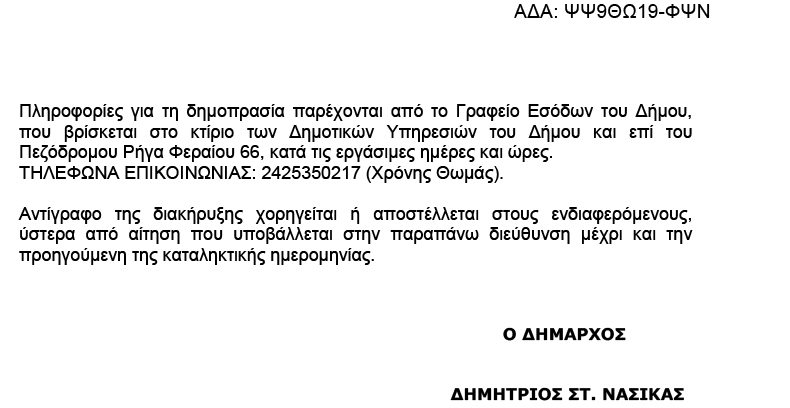 ΑΔΑ: ΨΨ9ΘΩ19-ΦΨΝ

Πληροφορίες για τη δημοπρασία παρέχονται από το Γραφείο Εσόδων του Δήμου, που βρίσκεται στο κτίριο των Δημοτικών Υπηρεσιών του Δήμου και επί του Πεζόδρομου Ρήγα Φεραίου 66, κατά τις εργάσιμες ημέρες και ώρες.
ΤΗΛΕΦΩΝΑ ΕΠΙΚΟΙΝΩΝΙΑΣ: 2425350217 (Χρόνης Θωμάς).

Αντίγραφο της διακήρυξης χορηγείται ή αποστέλλεται στους ενδιαφερόμενους, ύστερα από αίτηση που υποβάλλεται στην παραπάνω διεύθυνση μέχρι και την προηγούμενη της καταληκτικής ημερομηνίας.

Ο ΔΗΜΑΡΧΟΣ

ΔΗΜΗΤΡΙΟΣ ΣΤ. ΝΑΣΙΚΑΣ